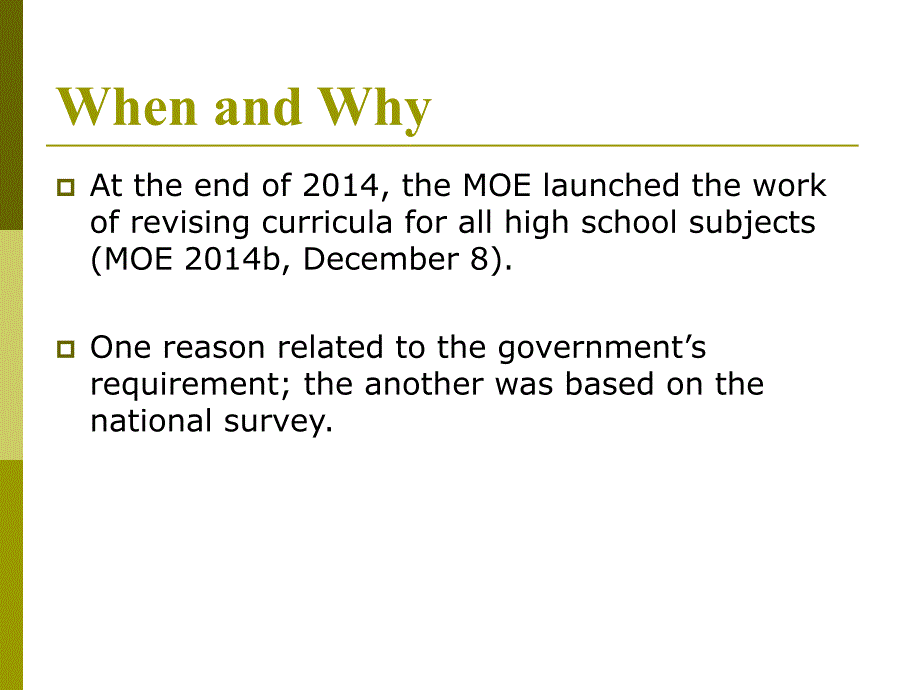 When and Why

At the end of 2014, the MOE launched the work of revising curricula for all high school subjects (MOE 2014b, December 8).

One reason related to the government’s requirement; the another was based on the national survey.